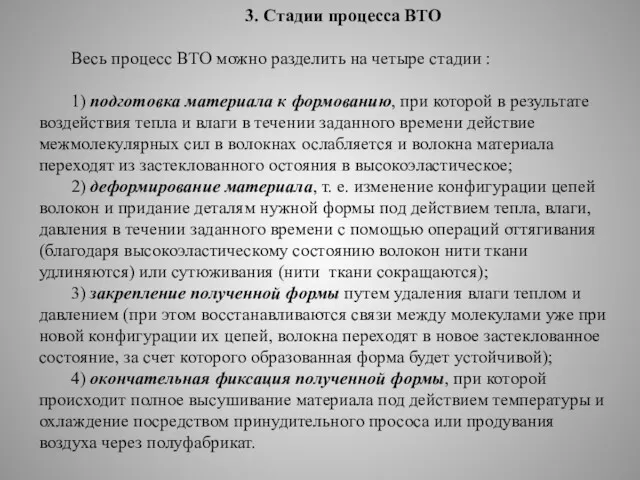 3. Стадии процесса ВТО

Весь процесс ВТО можно разделить на четыре стадии :

1) подготовка материала к формованию, при которой в результате воздействия тепла и влаги в течении заданного времени действие межмолекулярных сил в волокнах ослабляется и волокна материала переходят из застеклованного остояния в высокоэластическое;

2) деформирование материала, т. е. изменение конфигурации цепей волокон и придание деталям нужной формы под действием тепла, влаги, давления в течении заданного времени с помощью операций оттягивания (благодаря высокоэластическому состоянию волокон нити ткани удлиняются) или сутюживания (нити ткани сокращаются);

3) закрепление полученной формы путем удаления влаги теплом и давлением (при этом восстанавливаются связи между молекулами уже при новой конфигурации их цепей, волокна переходят в новое застеклованное состояние, за счет которого образованная форма будет устойчивой);

4) окончательная фиксация полученной формы, при которой происходит полное высушивание материала под действием температуры и охлаждение посредством принудительного прососа или продувания воздуха через полуфабрикат.